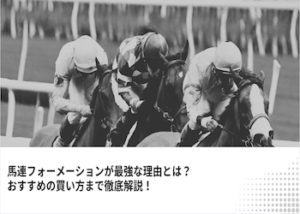 馬連フォーメーションが最強な理由とは？
おすすめの買い方まで徹底解説！